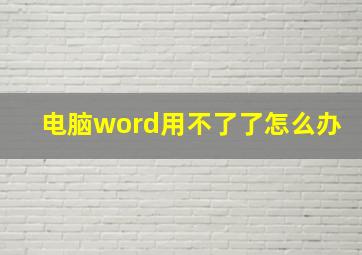 电脑word用不了了怎么办